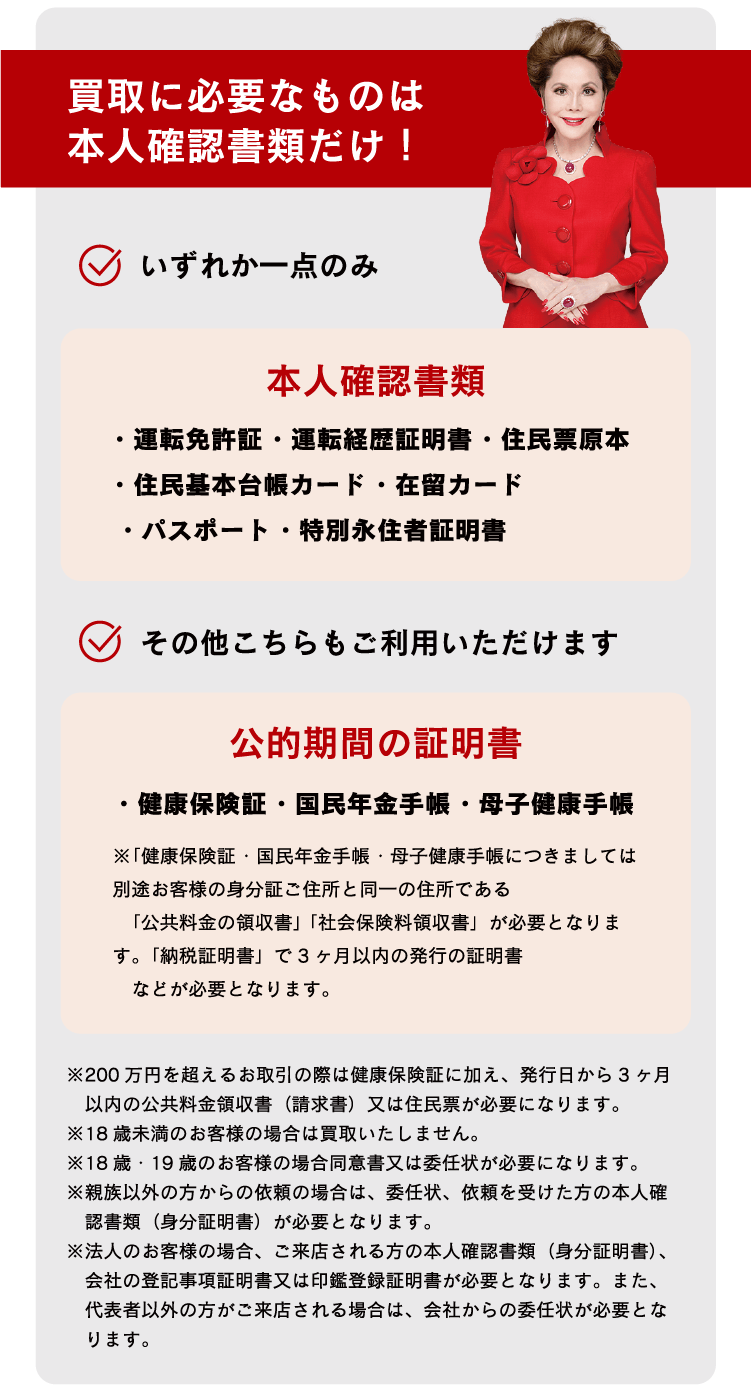 買取に必要なものは
本人確認書類だけ！

いずれか一点のみ

本人確認書類

・運転免許証・運転経歴証明書・住民票原本
・住民基本台帳カード・在留カード
・パスポート・特別永住者証明書

その他こちらもご利用いただけます

公的期間の証明書

・健康保険証・国民年金手帳・母子健康手帳

※「健康保険証・国民年金手帳・母子健康手帳につきましては別途お客様の身分証ご住所と同一の住所である「公共料金の領収書」「社会保険料領収書」が必要となります。「納税証明書」で３ヶ月以内の発行の証明書などが必要となります。

※200万円を超えるお取引の際は健康保険証に加え、発行日から３ヶ月以内の公共料金領収書（請求書）又は住民票が必要になります。
※18歳未満のお客様の場合は買取いたしません。
※18歳・19歳のお客様の場合同意書又は委任状が必要になります。
※親族以外の方からの依頼の場合は、委任状、依頼を受けた方の本人確認書類（身分証明書）が必要となります。
※法人のお客様の場合、ご来店される方の本人確認書類（身分証明書）、会社の登記事項証明書又は印鑑登録証明書が必要となります。また、代表者以外の方がご来店される場合は、会社からの委任状が必要となります。